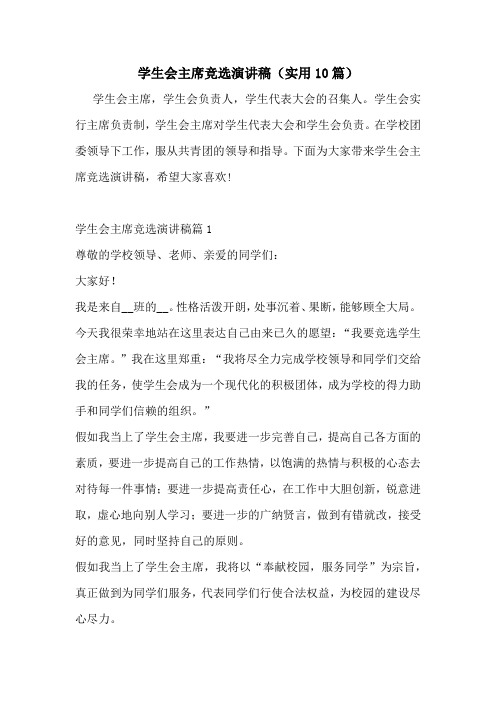 学生会主席竞选演讲稿（实用10篇）

学生会主席，学生会负责人，学生代表大会的召集人。学生会实行主席负责制，学生会主席对学生代表大会和学生会负责。在学校团委领导下工作，服从共青团的领导和指导。下面为大家带来学生会主席竞选演讲稿，希望大家喜欢！

学生会主席竞选演讲稿篇1

尊敬的学校领导、老师、亲爱的同学们：

大家好！

我是来自__班的__。性格活泼开朗，处事沉着、果断，能够顾全大局。今天我很荣幸地站在这里表达自己由来已久的愿望：“我要竞选学生会主席。”我在这里郑重：“我将尽全力完成学校领导和同学们交给我的任务，使学生会成为一个现代化的积极团体，成为学校的得力助手和同学们信赖的组织。”

假如我当上了学生会主席，我要进一步完善自己，提高自己各方面的素质，要进一步提高自己的工作热情，以饱满的热情与积极的心态去对待每一件事情；要进一步提高责任心，在工作中大胆创新，锐意进取，虚心地向别人学习；要进一步的广纳贤言，做到有错就改，接受好的意见，同时坚持自己的原则。

假如我当上了学生会主席，我将以“奉献校园，服务同学”为宗旨，真正做到为同学们服务，代表同学们行使合法权益，为校园的建设尽心尽力。